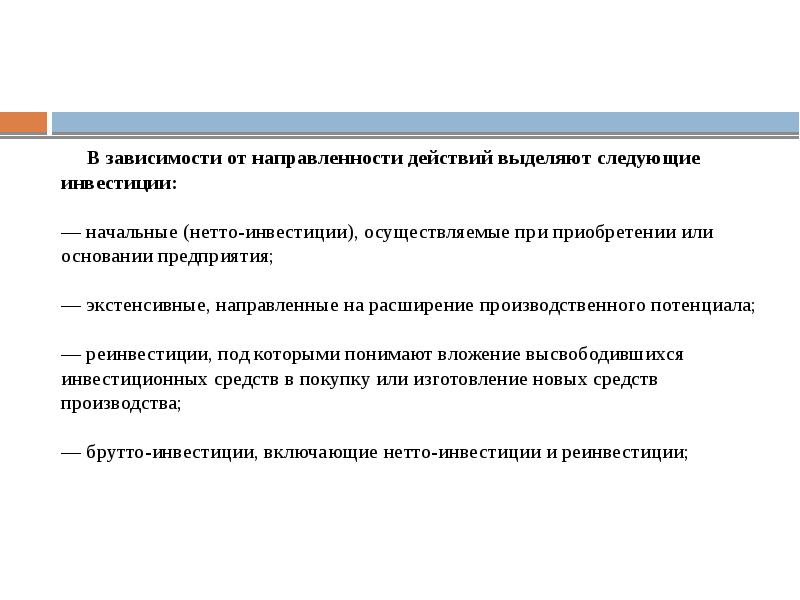 В зависимости от направленности действий выделяют следующие инвестиции:

— начальные (нетто-инвестиции), осуществляемые при приобретении или основании предприятия;

— экстенсивные, направленные на расширение производственного потенциала;

— реинвестиции, под которыми понимают вложение высвободившихся инвестиционных средств в покупку или изготовление новых средств производства;

— брутто-инвестиции, включающие нетто-инвестиции и реинвестиции;